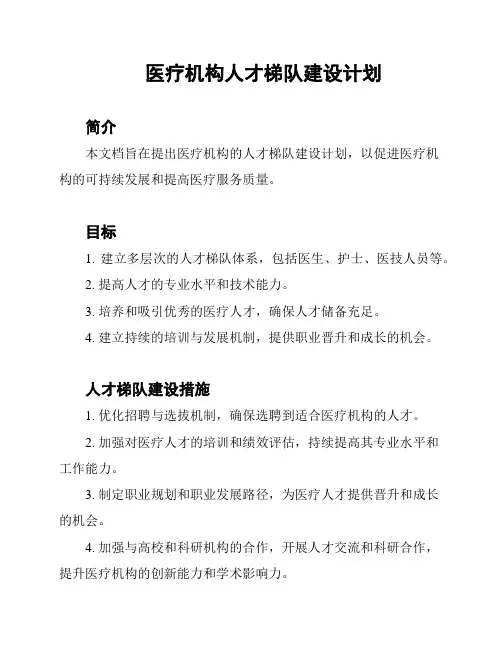 医疗机构人才梯队建设计划

简介

本文档旨在提出医疗机构的人才梯队建设计划，以促进医疗机构的可持续发展和提高医疗服务质量。

目标

1. 建立多层次的人才梯队体系，包括医生、护士、医技人员等。

2. 提高人才的专业水平和技术能力。

3. 培养和吸引优秀的医疗人才，确保人才储备充足。

4. 建立持续的培训与发展机制，提供职业晋升和成长的机会。

人才梯队建设措施

1. 优化招聘与选拔机制，确保选聘到适合医疗机构的人才。

2. 加强对医疗人才的培训和绩效评估，持续提高其专业水平和工作能力。

3. 制定职业规划和职业发展路径，为医疗人才提供晋升和成长的机会。

4. 加强与高校和科研机构的合作，开展人才交流和科研合作，提升医疗机构的创新能力和学术影响力。